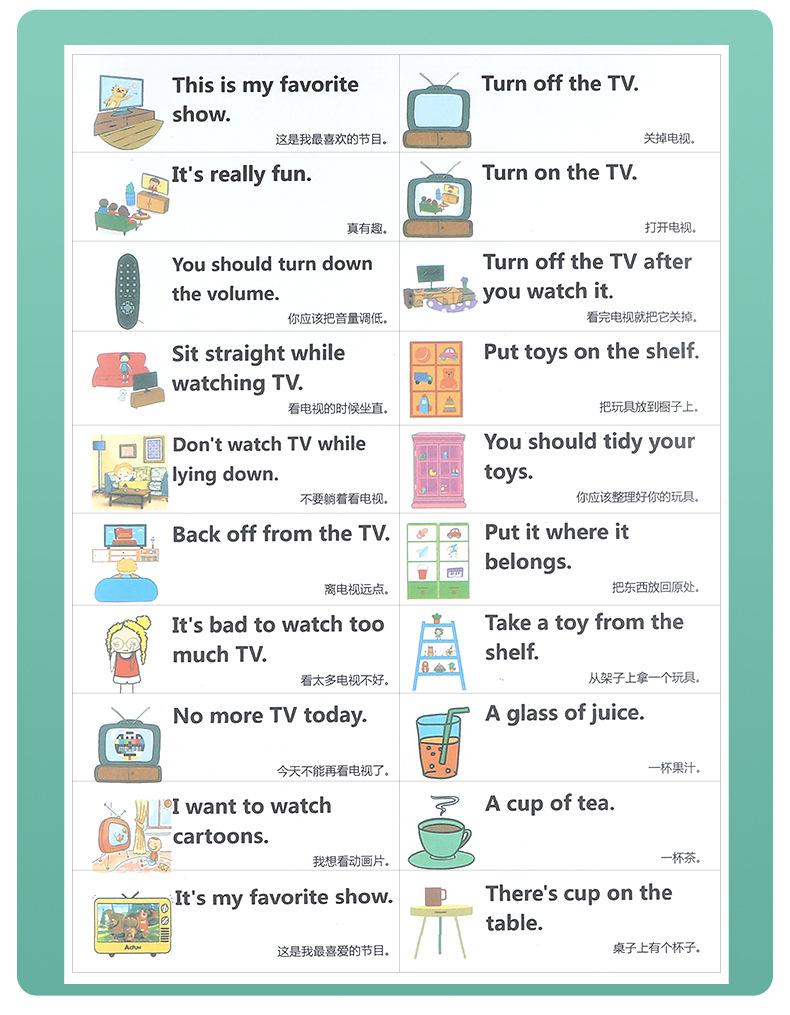 This is my favorite show.
这是我最喜欢的节目。

It's really fun.
真有趣。

You should turn down the volume.
你应该把音量调低。

Sit straight while watching TV.
看电视的时候坐直。

Don't watch TV while lying down.
不要躺着看电视。

Back off from the TV.
离电视远点。

It's bad to watch too much TV.
看太多电视不好。

No more TV today.
今天不能再看电视了。

I want to watch cartoons.
我想看动画片。

It's my favorite show.
这是我最喜爱的节目。

Turn off the TV.
关掉电视。

Turn on the TV.
打开电视。

Turn off the TV after you watch it.
看完电视就把它关掉。

Put toys on the shelf.
把玩具放到橱子上。

You should tidy your toys.
你应该整理好你的玩具。

Put it where it belongs.
把东西放回原处。

Take a toy from the shelf.
从架子上拿一个玩具。

A glass of juice.
一杯果汁。

A cup of tea.
一杯茶。

There's cup on the table.
桌子上有个杯子。